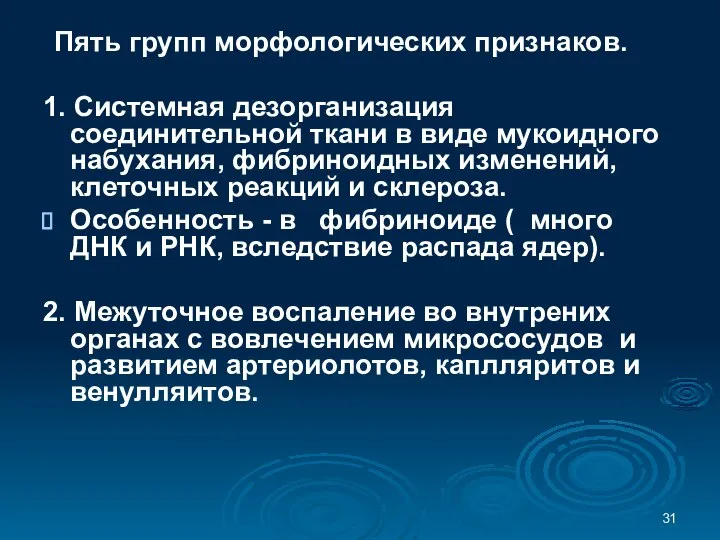 Пять групп морфологических признаков.

1. Системная дезорганизация соединительной ткани в виде мукоидного набухания, фибриноидных изменений, клеточных реакций и склероза.

Особенность - в фибриноиде ( много ДНК и РНК, вследствие распада ядер).

2. Межуточное воспаление во внутрених органах с вовлечением микрососудов и развитием артериолотов, каплляритов и венулляитов.

31